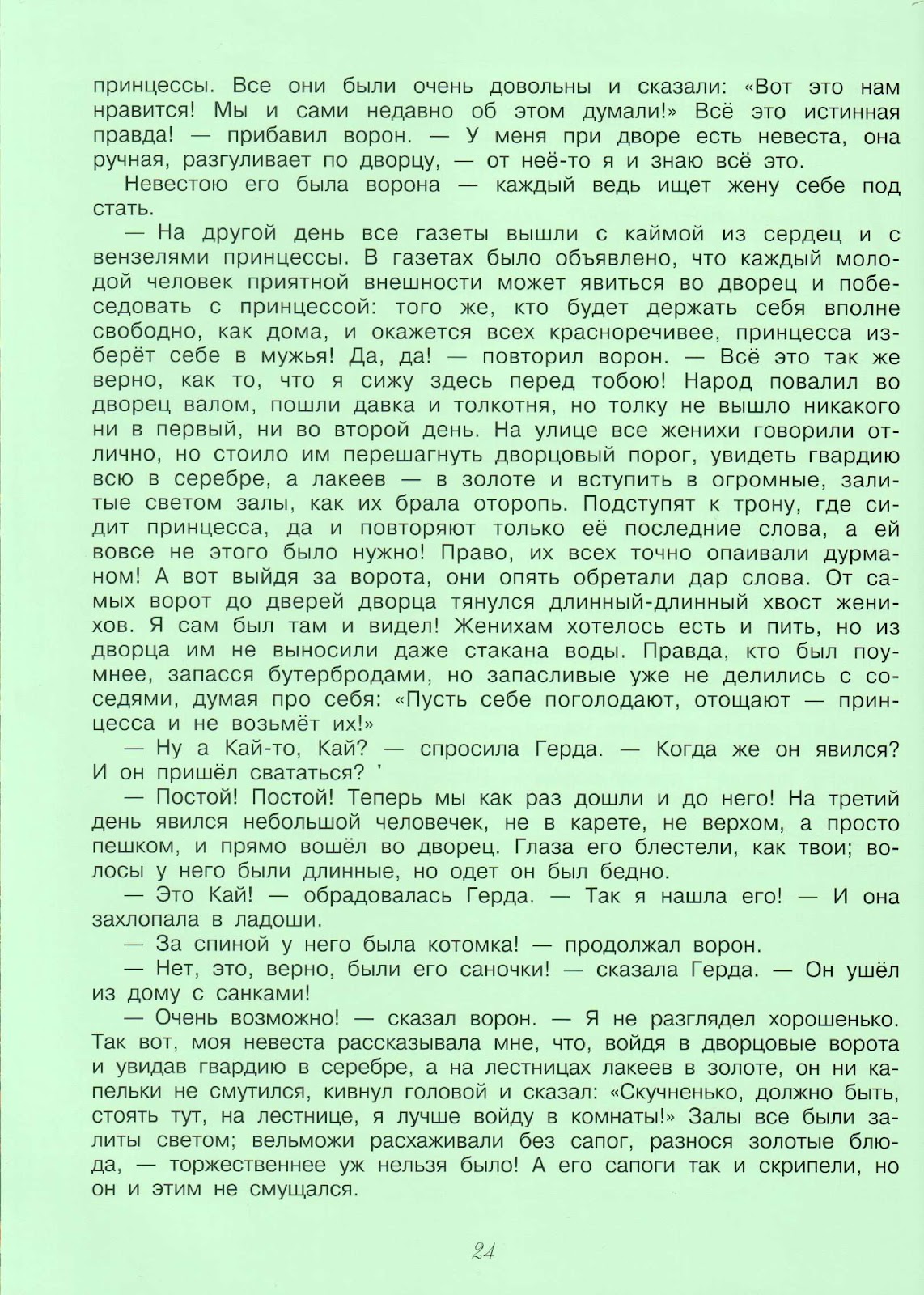 принцессы. Все они были очень довольны и сказали: «Вот это нам нравится! Мы и сами недавно об этом думали!» Всё это истинная правда! — прибавил ворон. — У меня при дворе есть невеста, она ручная, разгуливает по дворцу, — от неё-то я и знаю всё это.

Невестою его была ворона — каждый ведь ищет жену себе под стать.

— На другой день все газеты вышли с каймой из сердец и с вензелями принцессы. В газетах было объявлено, что каждый молодой человек приятной внешности может явиться во дворец и побеседовать с принцессой: того же, кто будет держать себя вполне свободно, как дома, и окажется всех красноречивее, принцесса изберёт себе в мужья! Да, да! — повторил ворон. — Всё это так же верно, как то, что я сижу здесь перед тобою! Народ повалил во дворец валом, пошли давка и толкотня, но толку не вышло никакого ни в первый, ни во второй день. На улице все женихи говорили отлично, но стоило им перешагнуть дворцовый порог, увидеть гвардию всю в серебре, а лакеев — в золоте и вступить в огромные, залитые светом залы, как их брала оторопь. Подступят к трону, где сидит принцесса, да и повторяют только её последние слова, а ей вовсе не этого было нужно! Право, их всех точно опаивали дурманом! А вот выйдя за ворота, они опять обретали дар слова. От самых ворот до дверей дворца тянулся длинный-длинный хвост женихов. Я сам был там и видел! Женихам хотелось есть и пить, но из дворца им не выносили даже стакана воды. Правда, кто был поумнее, запасся бутербродами, но запасливые уже не делились с соседями, думая про себя: «Пусть себе поголодают, отощают — принцесса и не возьмёт их!»

— Ну а Кай-то, Кай? — спросила Герда. — Когда же он явился? И он пришёл свататься? '

— Постой! Постой! Теперь мы как раз дошли и до него! На третий день явился небольшой человечек, не в карете, не верхом, а просто пешком, и прямо вошёл во дворец. Глаза его блестели, как твои; волосы у него были длинные, но одет он был бедно.

— Это Кай! — обрадовалась Герда. — Так я нашла его! — И она захлопала в ладоши.

— За спиной у него была котомка! — продолжал ворон.

— Нет, это, верно, были его саночки! — сказала Герда. — Он ушёл из дому с санками!

— Очень возможно! — сказал ворон. — Я не разглядел хорошенько. Так вот, моя невеста рассказывала мне, что, войдя в дворцовые ворота и увидав гвардию в серебре, а на лестницах лакеев в золоте, он ни капельки не смутился, кивнул головой и сказал: «Скучненько, должно быть, стоять тут, на лестнице, я лучше войду в комнаты!» Залы все были залиты светом; вельможи расхаживали без сапог, разнося золотые блюда, — торжественнее уж нельзя было! А его сапоги так и скрипели, но он и этим не смущался.

24